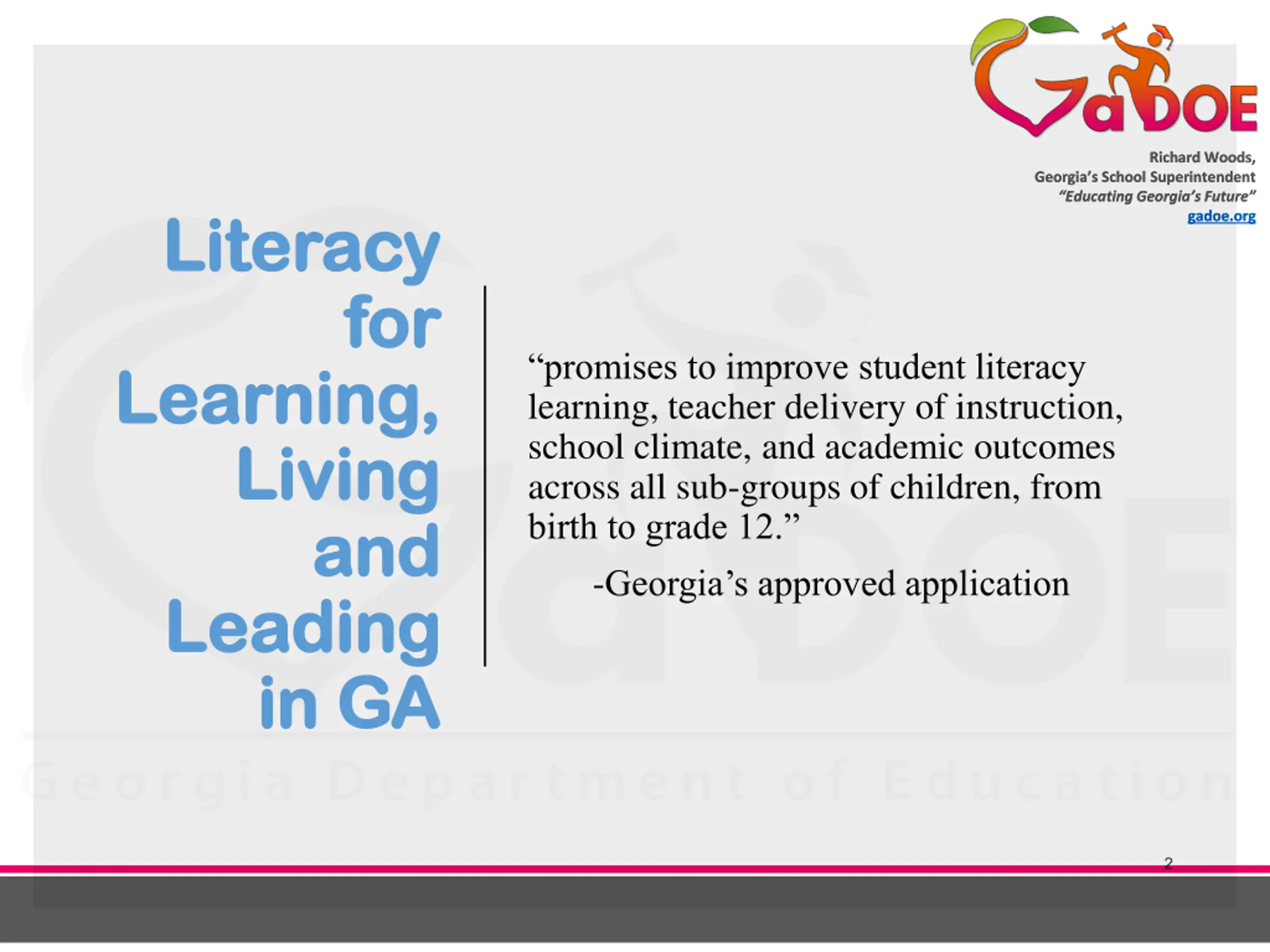 GaDOE

Richard Woods, Georgia's School Superintendent
"Educating Georgia's Future"
gadoe.org

Literacy for Learning, Living and Leading in GA

"promises to improve student literacy learning, teacher delivery of instruction, school climate, and academic outcomes across all sub-groups of children, from birth to grade 12."

-Georgia's approved application

Georgia Department of Education

2